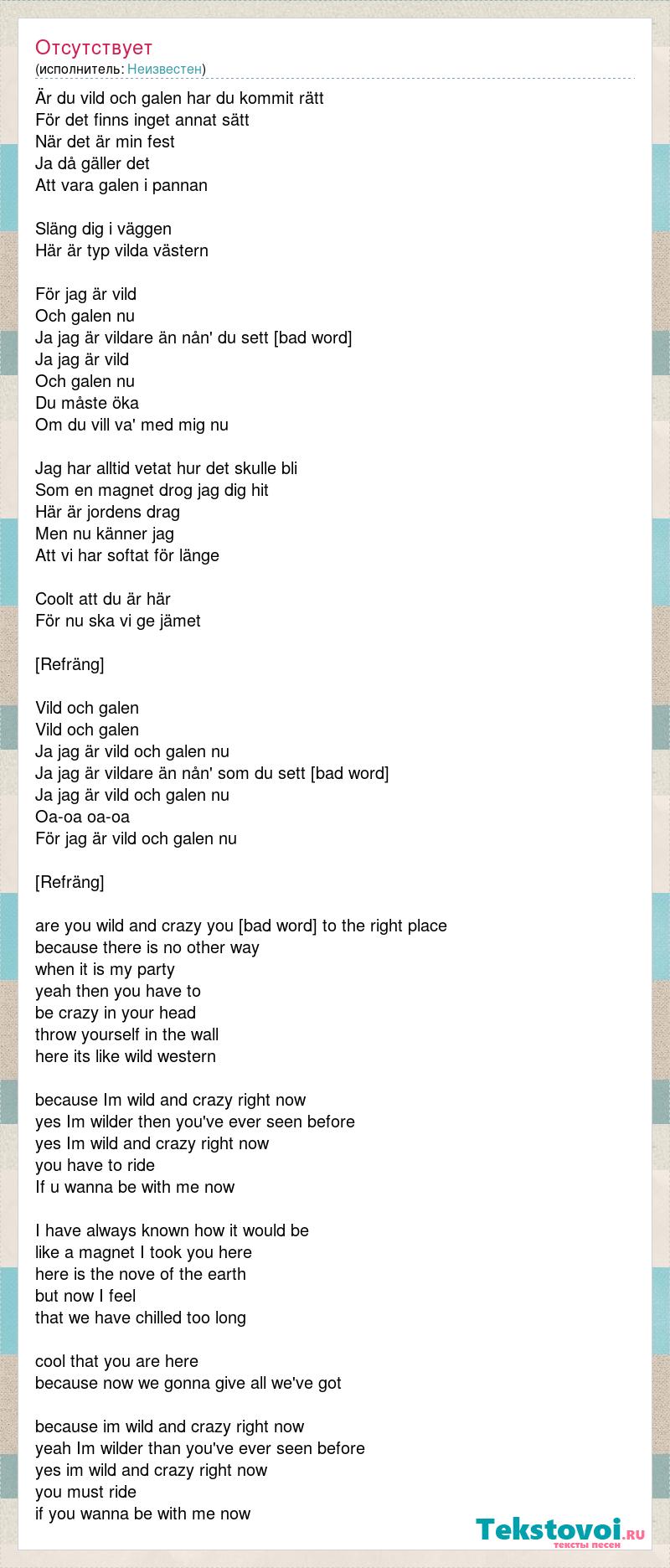 Отсутствует
(исполнитель: Неизвестен)

Är du vild och galen har du kommit rätt
För det finns inget annat sätt
När det är min fest
Ja då gäller det
Att vara galen i pannan

Släng dig i väggen
Här är typ vilda västern

För jag är vild
Och galen nu
Ja jag är vildare än nån' du sett [bad word]
Ja jag är vild
Och galen nu
Du måste öka
Om du vill va' med mig nu

Jag har alltid vetat hur det skulle bli
Som en magnet drog jag dig hit
Här är jordens drag
Men nu känner jag
Att vi har softat för länge

Coolt att du är här
För nu ska vi ge jämet

[Refräng]

Vild och galen
Vild och galen
Ja jag är vild och galen nu
Ja jag är vildare än nån' som du sett [bad word]
Ja jag är vild och galen nu
Oa-oa oa-oa
För jag är vild och galen nu

[Refräng]

are you wild and crazy you [bad word] to the right place
because there is no other way
when it is my party
yeah then you have to
be crazy in your head
throw yourself in the wall
here its like wild western

because Im wild and crazy right now
yes Im wilder then you've ever seen before
yes Im wild and crazy right now
you have to ride
If u wanna be with me now

I have always known how it would be
like a magnet I took you here
here is the nove of the earth
but now I feel
that we have chilled too long

cool that you are here
because now we gonna give all we've got

because im wild and crazy right now
yeah Im wilder than you've ever seen before
yes im wild and crazy right now
you must ride
if you wanna be with me now

Tekstovoi.RU
тексты песен